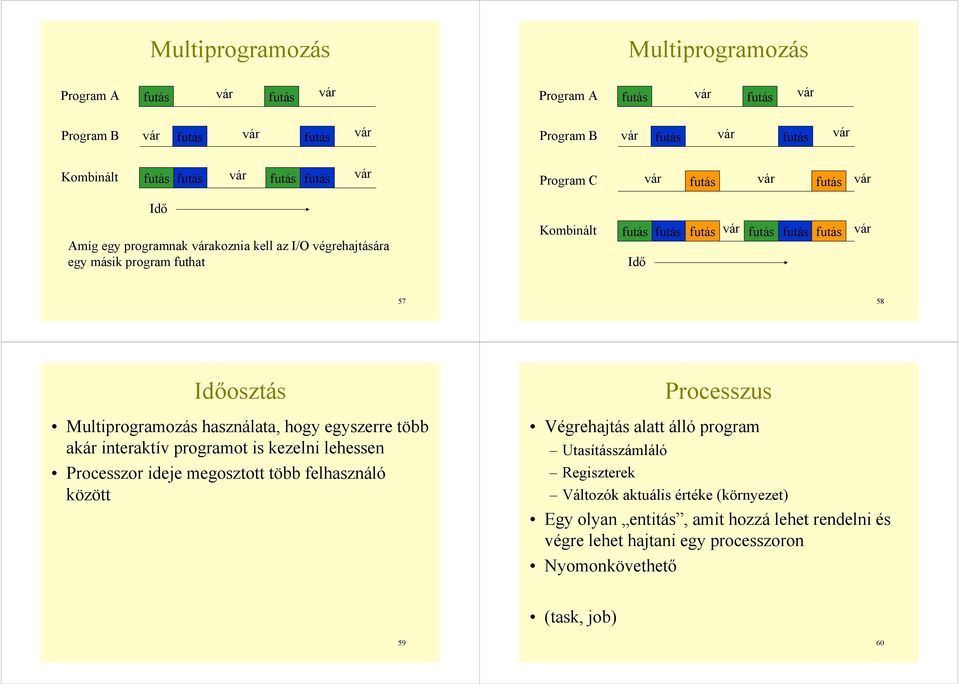 Multiprogramozás

Program A futás vár futás vár

Program B vár futás vár futás vár

Kombinált futás futás vár futás futás vár

Idő

Amíg egy programnak várakoznia kell az I/O végrehajtására egy másik program futhat

57

Multiprogramozás

Program A futás vár futás vár

Program B vár futás vár futás vár

Program C vár futás vár futás vár

Kombinált futás futás futás vár futás futás futás vár

Idő

58

Időosztás

• Multiprogramozás használata, hogy egyszerre több akár interaktív programot is kezelni lehessen
• Processzor ideje megosztott több felhasználó között

59

Processzus

• Végrehajtás alatt álló program
– Utasításszámláló
– Regiszterek
– Változók aktuális értéke (környezet)
• Egy olyan „entitás”, amit hozzá lehet rendelni és végre lehet hajtani egy processzoron
• Nyomonkövethető

• (task, job)

60